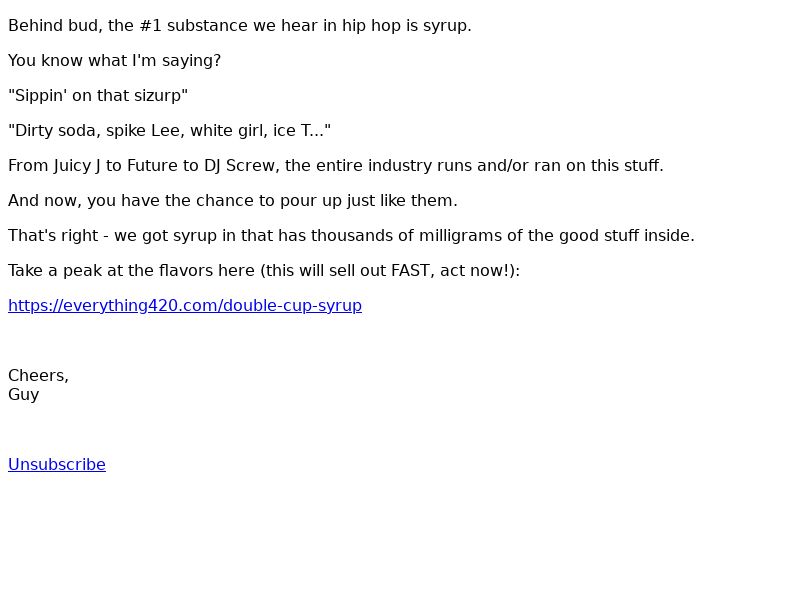 Behind bud, the #1 substance we hear in hip hop is syrup.

You know what I'm saying?

"Sippin' on that sizurp"

"Dirty soda, spike Lee, white girl, ice T..."

From Juicy J to Future to DJ Screw, the entire industry runs and/or ran on this stuff.

And now, you have the chance to pour up just like them.

That's right - we got syrup in that has thousands of milligrams of the good stuff inside.

Take a peak at the flavors here (this will sell out FAST, act now!):

https://everything420.com/double-cup-syrup

Cheers,
Guy

Unsubscribe